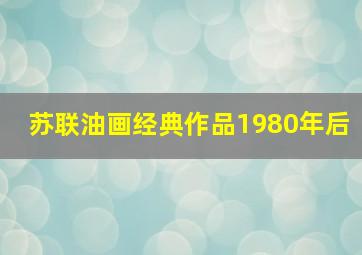 苏联油画经典作品1980年后